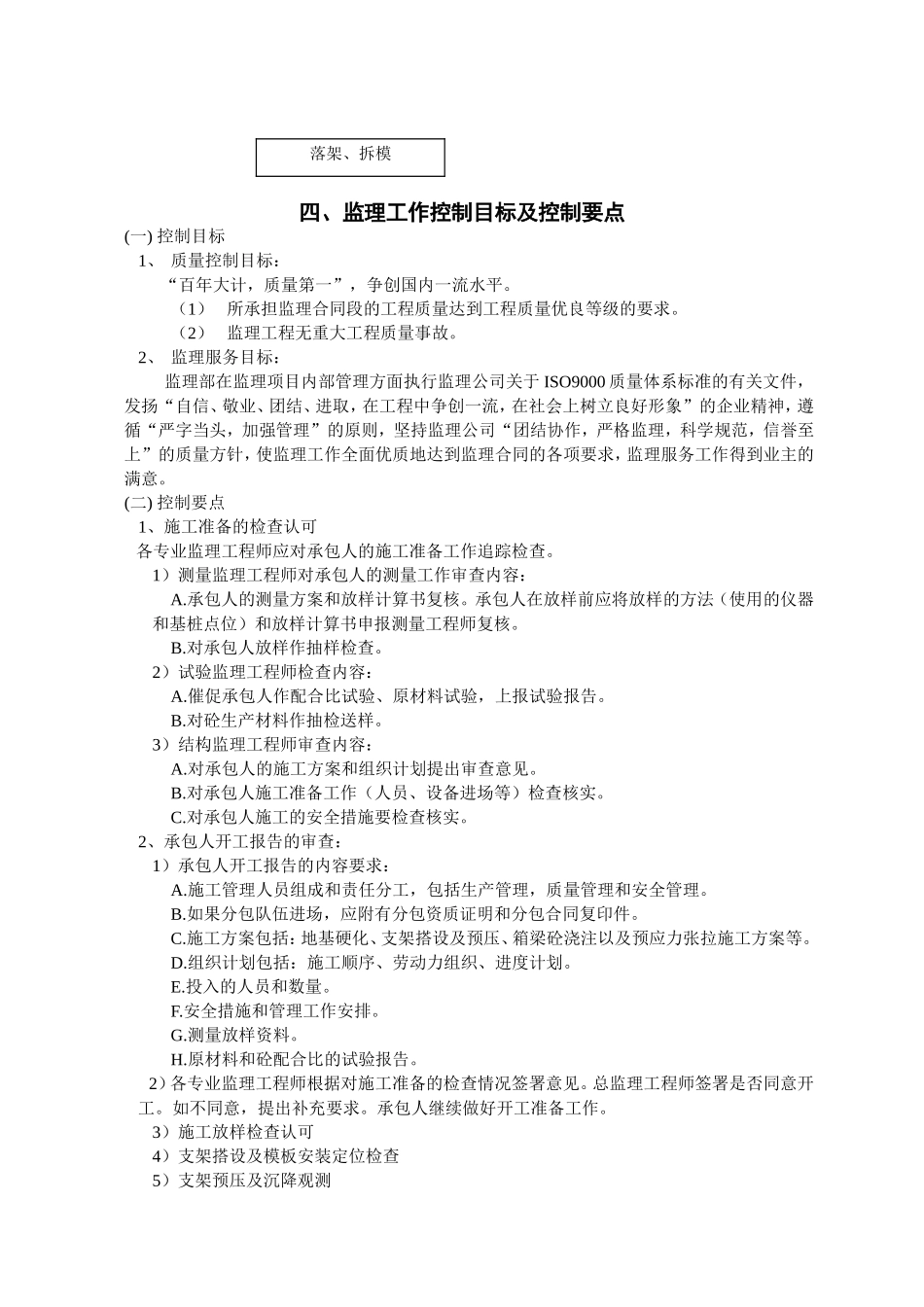 落架、拆模

四、监理工作控制目标及控制要点

(一) 控制目标

1、 质量控制目标：

“百年大计，质量第一”，争创国内一流水平。

（1） 所承担监理合同段的工程质量达到工程质量优良等级的要求。

（2） 监理工程无重大工程质量事故。

2、 监理服务目标：

监理部在监理项目内部管理方面执行监理公司关于 ISO9000 质量体系标准的有关文件，发扬“自信、敬业、团结、进取，在工程中争创一流，在社会上树立良好形象”的企业精神，遵循“严字当头，加强管理”的原则，坚持监理公司“团结协作，严格监理，科学规范，信誉至上”的质量方针，使监理工作全面优质地达到监理合同的各项要求，监理服务工作得到业主的满意。

(二) 控制要点

1、施工准备的检查认可

各专业监理工程师应对承包人的施工准备工作追踪检查。

1）测量监理工程师对承包人的测量工作审查内容：

A.承包人的测量方案和放样计算书复核。承包人在放样前应将放样的方法（使用的仪器和基桩点位）和放样计算书申报测量工程师复核。

B.对承包人放样作抽样检查。

2）试验监理工程师检查内容：

A.催促承包人作配合比试验、原材料试验，上报试验报告。

B.对砼生产材料作抽检送样。

3）结构监理工程师审查内容：

A.对承包人的施工方案和组织计划提出审查意见。

B.对承包人施工准备工作（人员、设备进场等）检查核实。

C.对承包人施工的安全措施要检查核实。

2、承包人开工报告的审查：

1）承包人开工报告的内容要求：

A.施工管理人员组成和责任分工，包括生产管理，质量管理和安全管理。

B.如果分包队伍进场，应附有分包资质证明和分包合同复印件。

C.施工方案包括：地基硬化、支架搭设及预压、箱梁砼浇注以及预应力张拉施工方案等。

D.组织计划包括：施工顺序、劳动力组织、进度计划。

E.投入的人员和数量。

F.安全措施和管理工作安排。

G.测量放样资料。

H.原材料和砼配合比的试验报告。

2）各专业监理工程师根据对施工准备的检查情况签署意见。总监理工程师签署是否同意开工。如不同意，提出补充要求。承包人继续做好开工准备工作。

3）施工放样检查认可

4）支架搭设及模板安装定位检查

5）支架预压及沉降观测